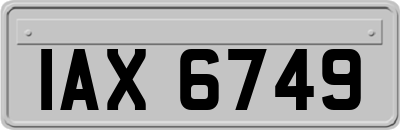 IAX 6749